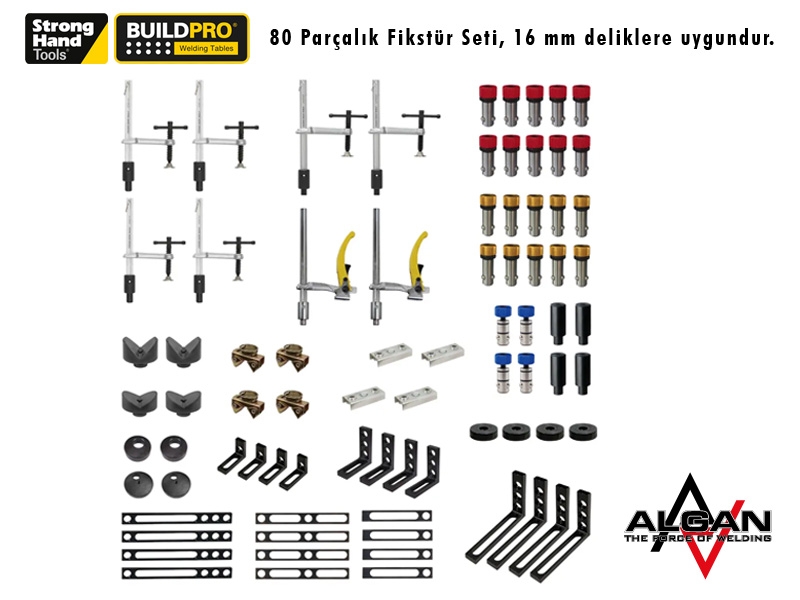 Strong Hand Tools®

BUILDPRO®
Welding Tables

80 Parçalık Fikstür Seti, 16 mm deliklere uygundur.

ALGAN
THE FORCE OF WELDING